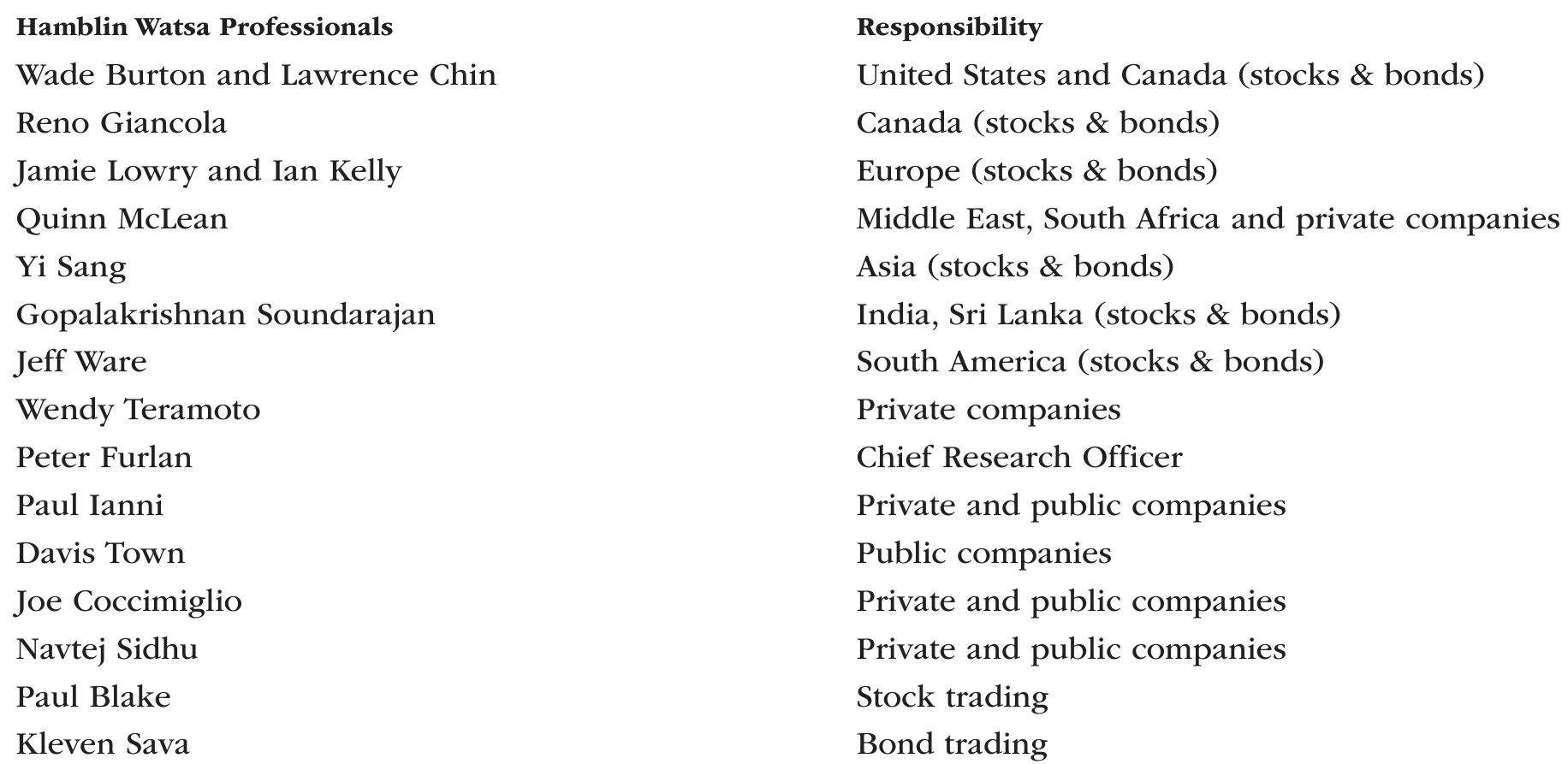 | Hamblin Watsa Professionals | Responsibility |
|---|---|
| Wade Burton and Lawrence Chin | United States and Canada (stocks & bonds) |
| Reno Giancola | Canada (stocks & bonds) |
| Jamie Lowry and Ian Kelly | Europe (stocks & bonds) |
| Quinn McLean | Middle East, South Africa and private companies |
| Yi Sang | Asia (stocks & bonds) |
| Gopalakrishnan Soundarajan | India, Sri Lanka (stocks & bonds) |
| Jeff Ware | South America (stocks & bonds) |
| Wendy Teramoto | Private companies |
| Peter Furlan | Chief Research Officer |
| Paul Ianni | Private and public companies |
| Davis Town | Public companies |
| Joe Coccimiglio | Private and public companies |
| Navtej Sidhu | Private and public companies |
| Paul Blake | Stock trading |
| Kleven Sava | Bond trading |